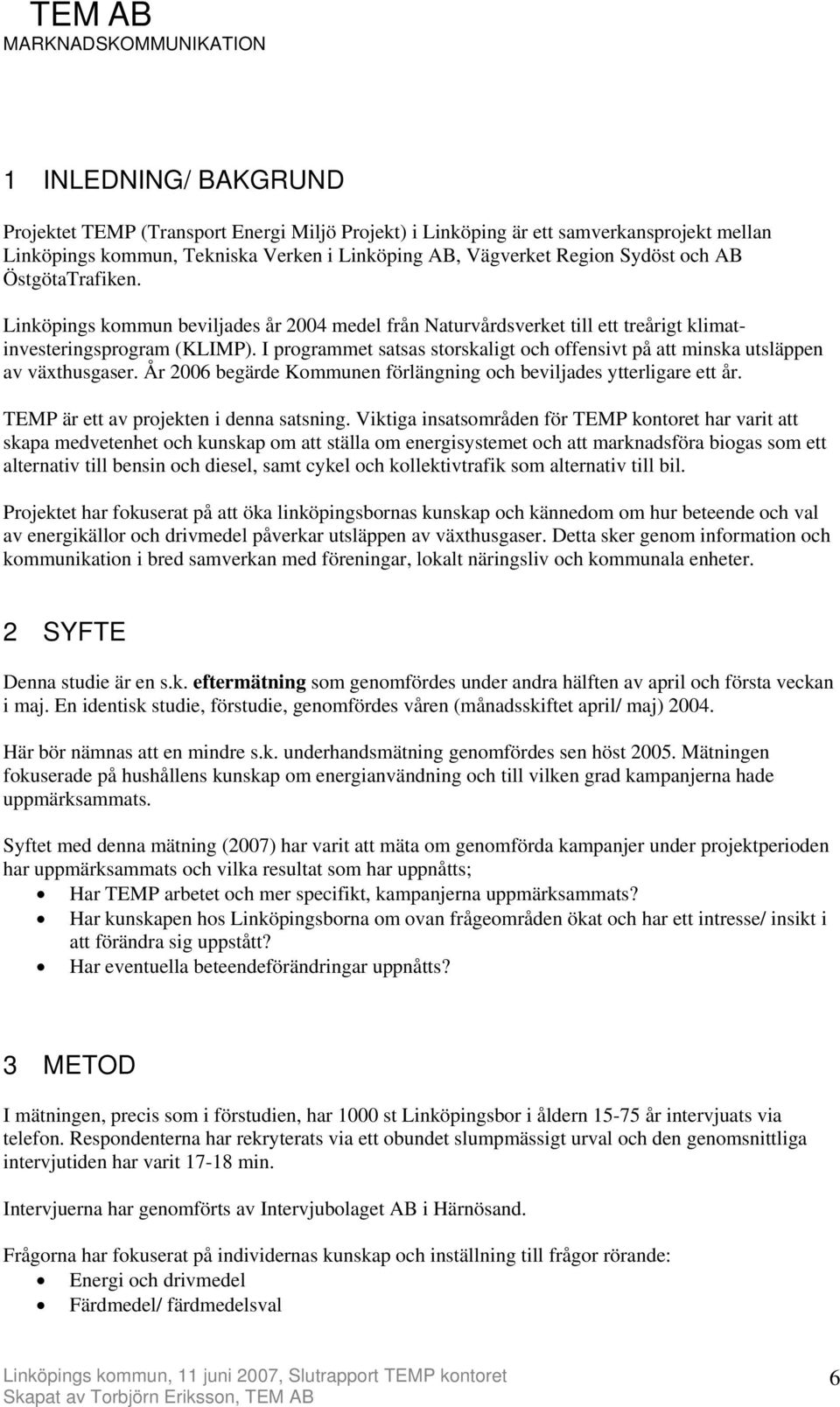 TEM AB
MARKNADSKOMMUNIKATION

1 INLEDNING/ BAKGRUND

Projektet TEMP (Transport Energi Miljö Projekt) i Linköping är ett samverkansprojekt mellan Linköpings kommun, Tekniska Verken i Linköping AB, Vägverket Region Sydöst och AB ÖstgötaTrafiken.

Linköpings kommun beviljades år 2004 medel från Naturvårdsverket till ett treårigt klimatinvesteringsprogram (KLIMP). I programmet satsas storskaligt och offensivt på att minska utsläppen av växthusgaser. År 2006 begärde Kommunen förlängning och beviljades ytterligare ett år.

TEMP är ett av projekten i denna satsning. Viktiga insatsområden för TEMP kontoret har varit att skapa medvetenhet och kunskap om att ställa om energisystemet och att marknadsföra biogas som ett alternativ till bensin och diesel, samt cykel och kollektivtrafik som alternativ till bil.

Projektet har fokuserat på att öka linköpingsbornas kunskap och kännedom om hur beteende och val av energikällor och drivmedel påverkar utsläppen av växthusgaser. Detta sker genom information och kommunikation i bred samverkan med föreningar, lokalt näringsliv och kommunala enheter.

2 SYFTE

Denna studie är en s.k. eftermätning som genomfördes under andra hälften av april och första veckan i maj. En identisk studie, förstudie, genomfördes våren (månadsskiftet april/ maj) 2004.

Här bör nämnas att en mindre s.k. underhandsmätning genomfördes sen höst 2005. Mätningen fokuserade på hushållens kunskap om energianvändning och till vilken grad kampanjerna hade uppmärksammats.

Syftet med denna mätning (2007) har varit att mäta om genomförda kampanjer under projektperioden har uppmärksammats och vilka resultat som har uppnåtts;
• Har TEMP arbetet och mer specifikt, kampanjerna uppmärksammats?
• Har kunskapen hos Linköpingsborna om ovan frågeområden ökat och har ett intresse/ insikt i att förändra sig uppstått?
• Har eventuella beteendeförändringar uppnåtts?

3 METOD

I mätningen, precis som i förstudien, har 1000 st Linköpingsbor i åldern 15-75 år intervjuats via telefon. Respondenterna har rekryterats via ett obundet slumpmässigt urval och den genomsnittliga intervjutiden har varit 17-18 min.

Intervjuerna har genomförts av Intervjubolaget AB i Härnösand.

Frågorna har fokuserat på individernas kunskap och inställning till frågor rörande:
• Energi och drivmedel
• Färdmedel/ färdmedelsval

Linköpings kommun, 11 juni 2007, Slutrapport TEMP kontoret
Skapat av Torbjörn Eriksson, TEM AB
6